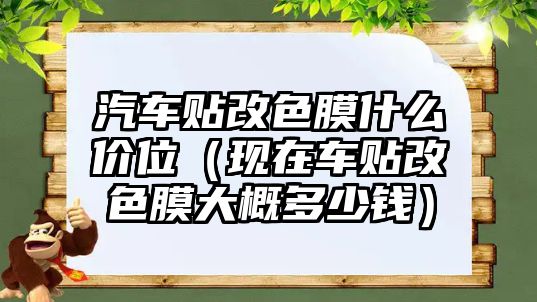 汽车贴改色膜什么价位（现在车贴改色膜大概多少钱）